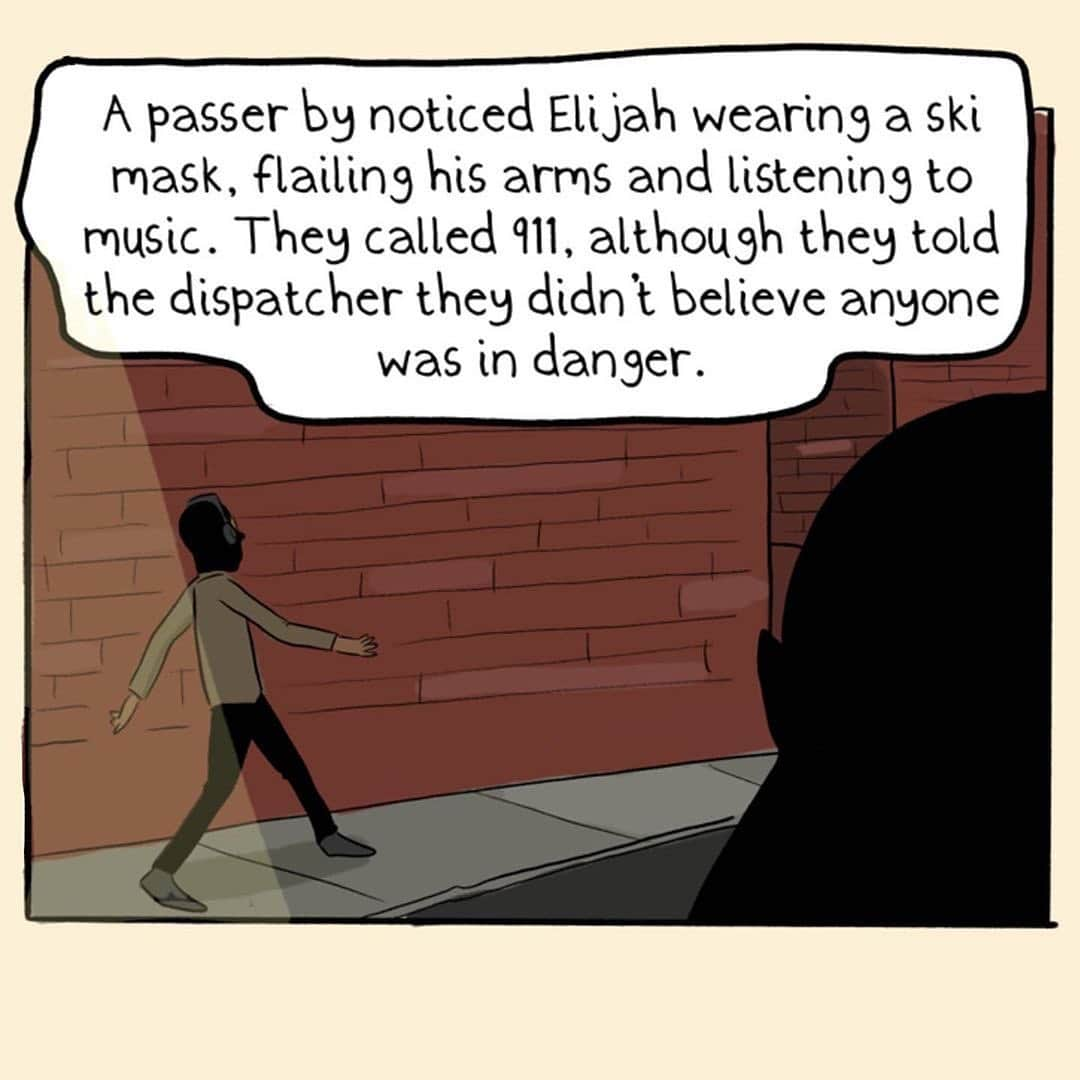 A passer by noticed Elijah wearing a ski mask, flailing his arms and listening to music. They called 911, although they told the dispatcher they didn't believe anyone was in danger.